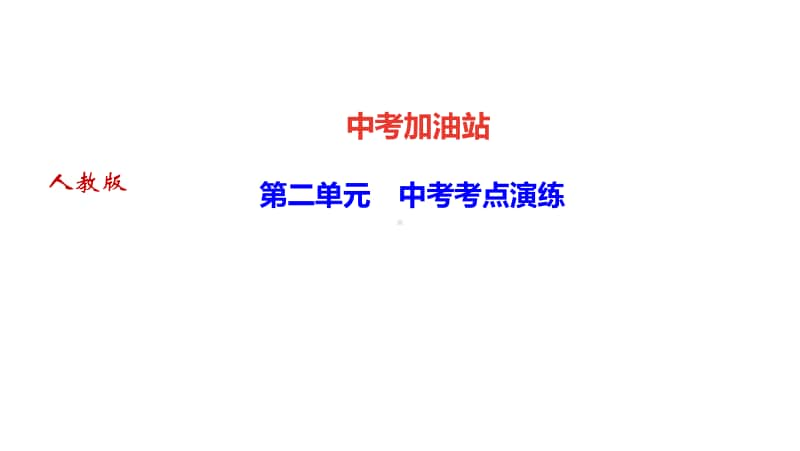 中考加油站

人教版

第二单元　中考考点演练